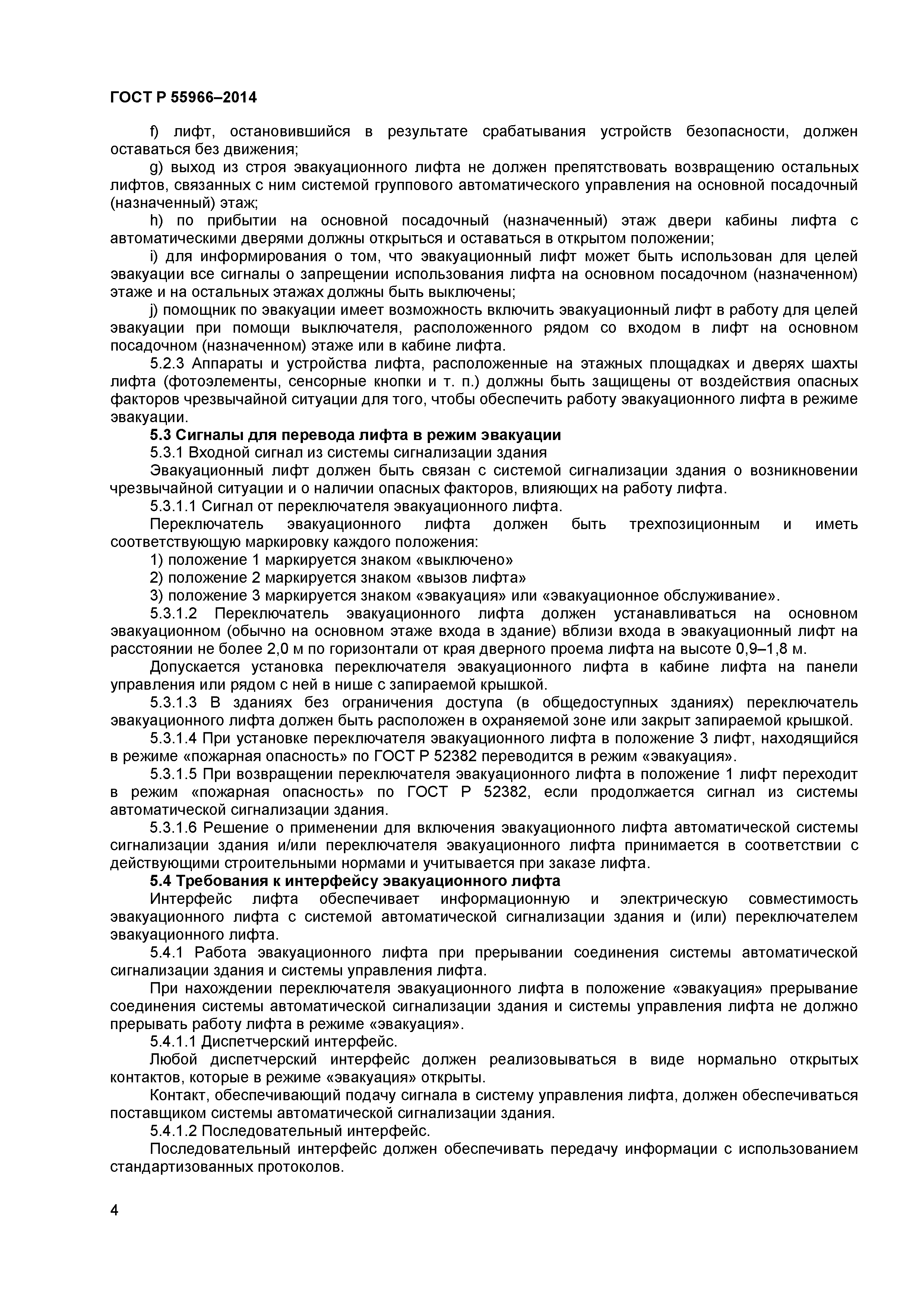 ГОСТ Р 55966–2014

f) лифт, остановившийся в результате срабатывания устройств безопасности, должен оставаться без движения;

g) выход из строя эвакуационного лифта не должен препятствовать возвращению остальных лифтов, связанных с ним системой группового автоматического управления на основной посадочный (назначенный) этаж;

h) по прибытии на основной посадочный (назначенный) этаж двери кабины лифта с автоматическими дверями должны открыться и оставаться в открытом положении;

i) для информирования о том, что эвакуационный лифт может быть использован для целей эвакуации все сигналы о запрещении использования лифта на основном посадочном (назначенном) этаже и на остальных этажах должны быть выключены;

j) помощник по эвакуации имеет возможность включить эвакуационный лифт в работу для целей эвакуации при помощи выключателя, расположенного рядом со входом в лифт на основном посадочном (назначенном) этаже или в кабине лифта.

5.2.3 Аппараты и устройства лифта, расположенные на этажных площадках и дверях шахты лифта (фотоэлементы, сенсорные кнопки и т. п.) должны быть защищены от воздействия опасных факторов чрезвычайной ситуации для того, чтобы обеспечить работу эвакуационного лифта в режиме эвакуации.

5.3 Сигналы для перевода лифта в режим эвакуации

5.3.1 Входной сигнал из системы сигнализации здания

Эвакуационный лифт должен быть связан с системой сигнализации здания о возникновении чрезвычайной ситуации и о наличии опасных факторов, влияющих на работу лифта.

5.3.1.1 Сигнал от переключателя эвакуационного лифта.

Переключатель эвакуационного лифта должен быть трехпозиционным и иметь соответствующую маркировку каждого положения:

1) положение 1 маркируется знаком «выключено»

2) положение 2 маркируется знаком «вызов лифта»

3) положение 3 маркируется знаком «эвакуация» или «эвакуационное обслуживание».

5.3.1.2 Переключатель эвакуационного лифта должен устанавливаться на основном эвакуационном (обычно на основном этаже входа в здание) вблизи входа в эвакуационный лифт на расстоянии не более 2,0 м по горизонтали от края дверного проема лифта на высоте 0,9–1,8 м.

Допускается установка переключателя эвакуационного лифта в кабине лифта на панели управления или рядом с ней в нише с запираемой крышкой.

5.3.1.3 В зданиях без ограничения доступа (в общедоступных зданиях) переключатель эвакуационного лифта должен быть расположен в охраняемой зоне или закрыт запираемой крышкой.

5.3.1.4 При установке переключателя эвакуационного лифта в положение 3 лифт, находящийся в режиме «пожарная опасность» по ГОСТ Р 52382 переводится в режим «эвакуация».

5.3.1.5 При возвращении переключателя эвакуационного лифта в положение 1 лифт переходит в режим «пожарная опасность» по ГОСТ Р 52382, если продолжается сигнал из системы автоматической сигнализации здания.

5.3.1.6 Решение о применении для включения эвакуационного лифта автоматической системы сигнализации здания и/или переключателя эвакуационного лифта принимается в соответствии с действующими строительными нормами и учитывается при заказе лифта.

5.4 Требования к интерфейсу эвакуационного лифта

Интерфейс лифта обеспечивает информационную и электрическую совместимость эвакуационного лифта с системой автоматической сигнализации здания и (или) переключателем эвакуационного лифта.

5.4.1 Работа эвакуационного лифта при прерывании соединения системы автоматической сигнализации здания и системы управления лифта.

При нахождении переключателя эвакуационного лифта в положение «эвакуация» прерывание соединения системы автоматической сигнализации здания и системы управления лифта не должно прерывать работу лифта в режиме «эвакуация».

5.4.1.1 Диспетчерский интерфейс.

Любой диспетчерский интерфейс должен реализовываться в виде нормально открытых контактов, которые в режиме «эвакуация» открыты.

Контакт, обеспечивающий подачу сигнала в систему управления лифта, должен обеспечиваться поставщиком системы автоматической сигнализации здания.

5.4.1.2 Последовательный интерфейс.

Последовательный интерфейс должен обеспечивать передачу информации с использованием стандартизованных протоколов.

4